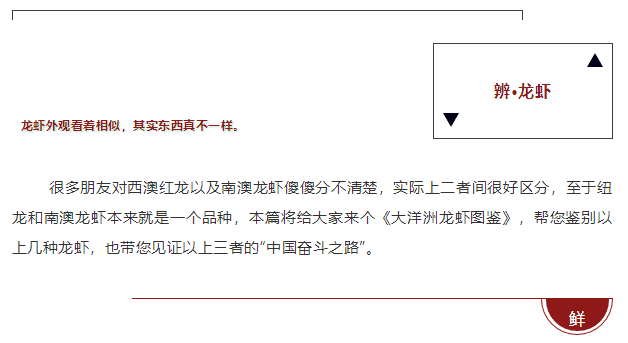 辨•龙虾

龙虾外观看着相似，其实东西真不一样。

很多朋友对西澳红龙以及南澳龙虾傻傻分不清楚，实际上二者间很好区分，至于纽龙和南澳龙虾本来就是一个品种，本篇将给大家来个《大洋洲龙虾图鉴》，帮您鉴别以上几种龙虾，也带您见证以上三者的“中国奋斗之路”。

鲜